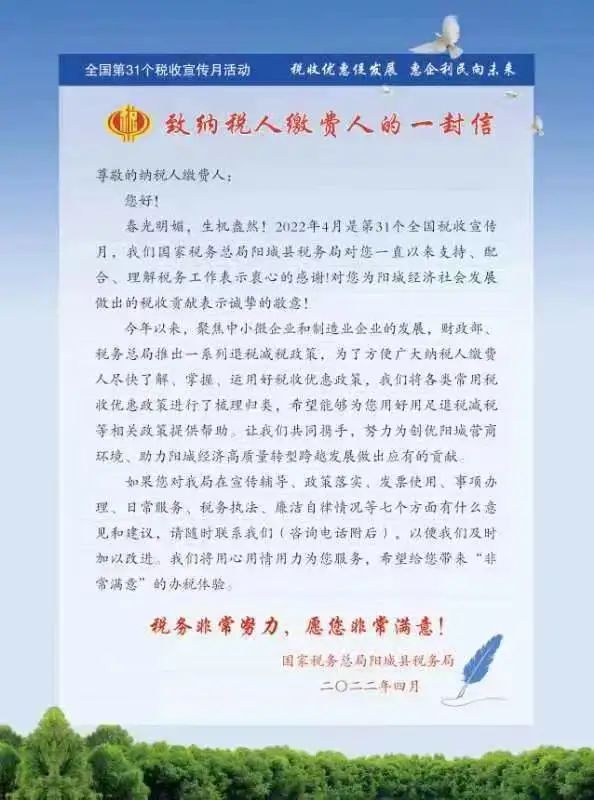 全国第31个税收宣传月活动　税收优惠促发展　惠企利民向未来

致纳税人缴费人的一封信

尊敬的纳税人缴费人：

您好！

春光明媚，生机盎然！2022年4月是第31个全国税收宣传月，我们国家税务总局阳城县税务局对您一直以来支持、配合、理解税务工作表示衷心的感谢！对您为阳城经济社会发展做出的税收贡献表示诚挚的敬意！

今年以来，聚焦中小微企业和制造业企业的发展，财政部、税务总局推出一系列退税减税政策，为了方便广大纳税人缴费人尽快了解、掌握、运用好税收优惠政策，我们将各类常用税收优惠政策进行了梳理归类，希望能够为您用好用足退税减税等相关政策提供帮助。让我们共同携手，努力为创优阳城营商环境、助力阳城经济高质量转型跨越发展做出应有的贡献。

如果您对我局在宣传辅导、政策落实、发票使用、事项办理、日常服务、税务执法、廉洁自律情况等七个方面有什么意见和建议，请随时联系我们（咨询电话附后），以便我们及时加以改进。我们将用心用情用力为您服务，希望给您带来“非常满意”的办税体验。

税务非常努力，愿您非常满意！

国家税务总局阳城县税务局
二〇二二年四月